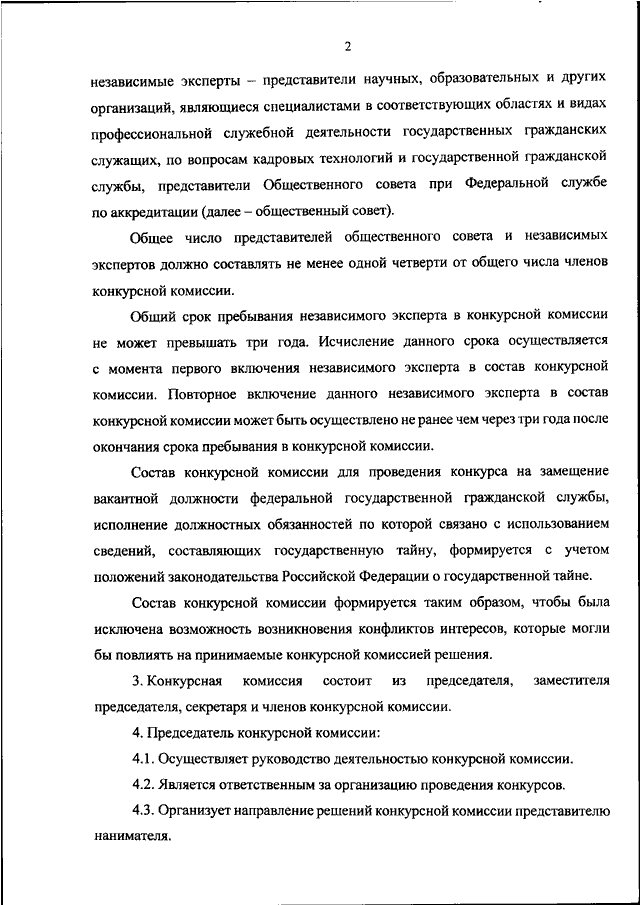 2

независимые эксперты – представители научных, образовательных и других организаций, являющиеся специалистами в соответствующих областях и видах профессиональной служебной деятельности государственных гражданских служащих, по вопросам кадровых технологий и государственной гражданской службы, представители Общественного совета при Федеральной службе по аккредитации (далее – общественный совет).

Общее число представителей общественного совета и независимых экспертов должно составлять не менее одной четверти от общего числа членов конкурсной комиссии.

Общий срок пребывания независимого эксперта в конкурсной комиссии не может превышать три года. Исчисление данного срока осуществляется с момента первого включения независимого эксперта в состав конкурсной комиссии. Повторное включение данного независимого эксперта в состав конкурсной комиссии может быть осуществлено не ранее чем через три года после окончания срока пребывания в конкурсной комиссии.

Состав конкурсной комиссии для проведения конкурса на замещение вакантной должности федеральной государственной гражданской службы, исполнение должностных обязанностей по которой связано с использованием сведений, составляющих государственную тайну, формируется с учетом положений законодательства Российской Федерации о государственной тайне.

Состав конкурсной комиссии формируется таким образом, чтобы была исключена возможность возникновения конфликтов интересов, которые могли бы повлиять на принимаемые конкурсной комиссией решения.

3. Конкурсная комиссия состоит из председателя, заместителя председателя, секретаря и членов конкурсной комиссии.

4. Председатель конкурсной комиссии:

4.1. Осуществляет руководство деятельностью конкурсной комиссии.

4.2. Является ответственным за организацию проведения конкурсов.

4.3. Организует направление решений конкурсной комиссии представителю нанимателя.